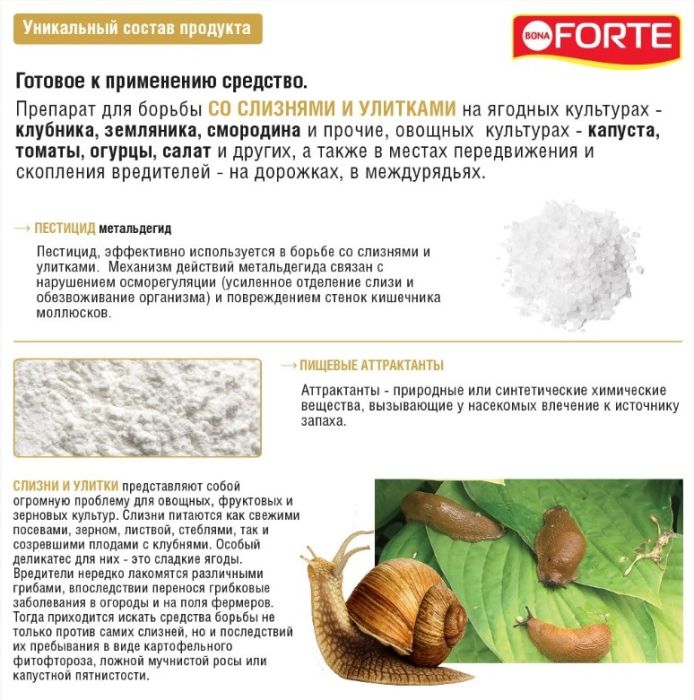 Уникальный состав продукта

BONA FORTE

Готовое к применению средство.

Препарат для борьбы СО СЛИЗНЯМИ И УЛИТКАМИ на ягодных культурах - клубника, земляника, смородина и прочие, овощных культурах - капуста, томаты, огурцы, салат и других, а также в местах передвижения и скопления вредителей - на дорожках, в междурядьях.

→ ПЕСТИЦИД метальдегид

Пестицид, эффективно используется в борьбе со слизнями и улитками. Механизм действий метальдегида связан с нарушением осморегуляции (усиленное отделение слизи и обезвоживание организма) и повреждением стенок кишечника моллюсков.

→ ПИЩЕВЫЕ АТТРАКТАНТЫ

Аттрактанты - природные или синтетические химические вещества, вызывающие у насекомых влечение к источнику запаха.

СЛИЗНИ И УЛИТКИ представляют собой огромную проблему для овощных, фруктовых и зерновых культур. Слизни питаются как свежими посевами, зерном, листвой, стеблями, так и созревшими плодами с клубнями. Особый деликатес для них - это сладкие ягоды. Вредители нередко лакомятся различными грибами, впоследствии перенося грибковые заболевания в огороды и на поля фермеров. Тогда приходится искать средства борьбы не только против самих слизней, но и последствий их пребывания в виде картофельного фитофтороза, ложной мучнистой росы или капустной пятнистости.